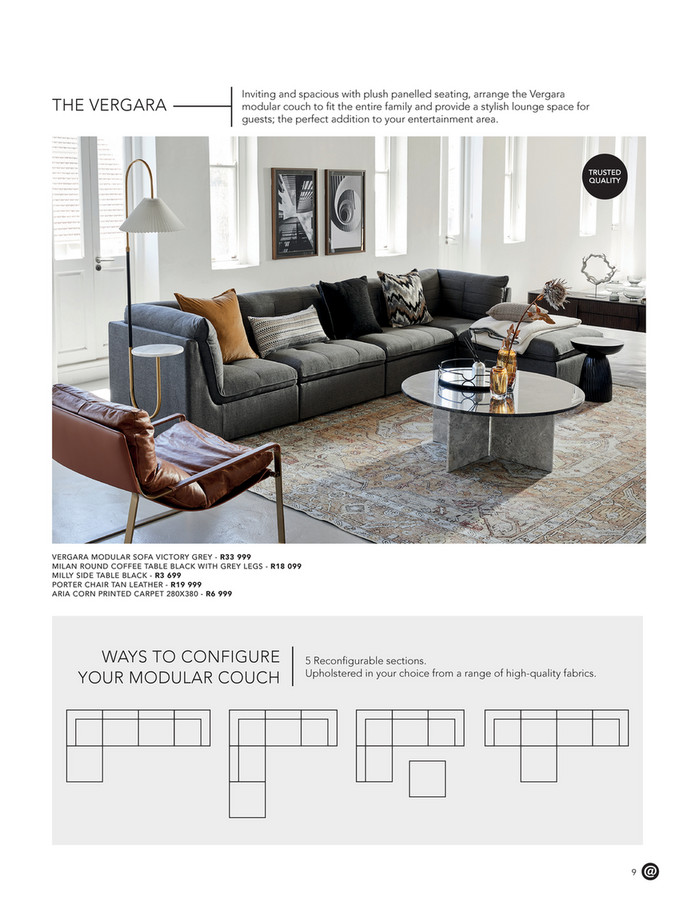 THE VERGARA

Inviting and spacious with plush panelled seating, arrange the Vergara modular couch to fit the entire family and provide a stylish lounge space for guests; the perfect addition to your entertainment area.

TRUSTED QUALITY

VERGARA MODULAR SOFA VICTORY GREY - R33 999
MILAN ROUND COFFEE TABLE BLACK WITH GREY LEGS - R18 099
MILLY SIDE TABLE BLACK - R3 699
PORTER CHAIR TAN LEATHER - R19 999
ARIA CORN PRINTED CARPET 280X380 - R6 999

WAYS TO CONFIGURE YOUR MODULAR COUCH

5 Reconfigurable sections.
Upholstered in your choice from a range of high-quality fabrics.

9 @